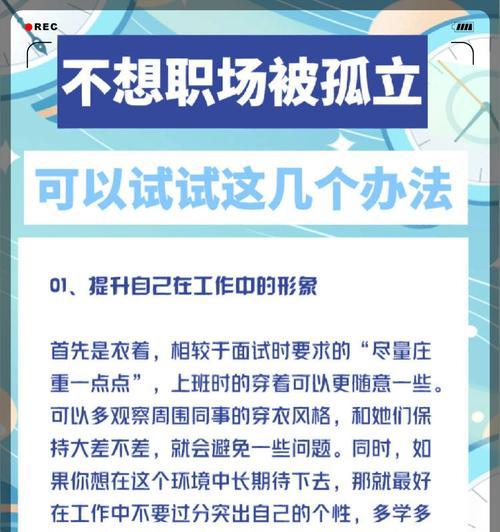 REC

不想职场被孤立

可以试试这几个办法

01、提升自己在工作中的形象

首先是衣着，相较于面试时要求的“尽量庄重一点点”，上班时的穿着可以更随意一些。可以多观察周围同事的穿衣风格，和她们保持大差不差，就会避免一些问题。同时，如果你想在这个环境中长期待下去，那就最好在工作中不要过分突出自己的个性，多学多